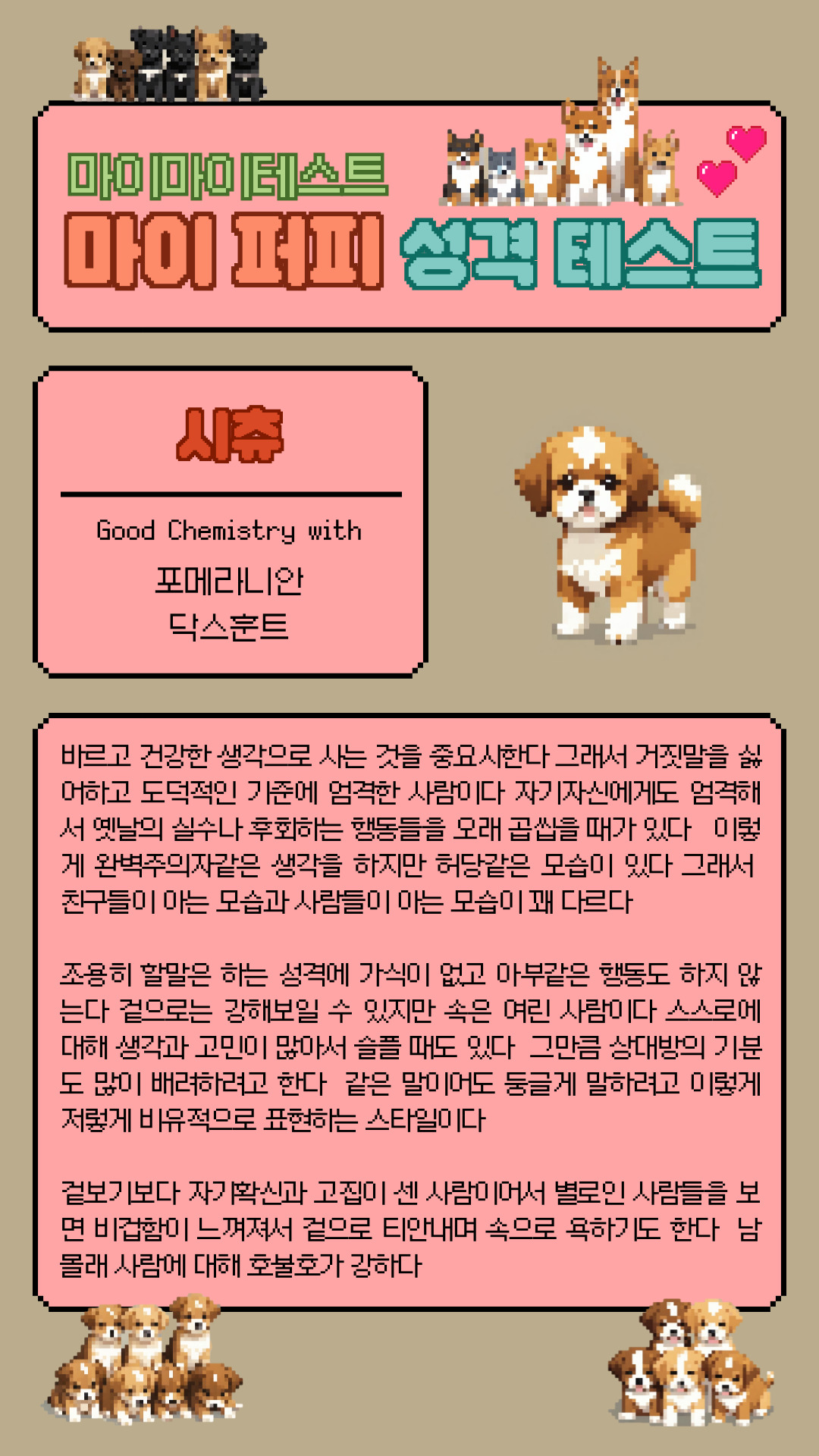 마이마이테스트
마이 퍼피 성격 테스트

시츄

Good Chemistry with
포메라니안
닥스훈트

바르고 건강한 생각으로 사는 것을 중요시한다 그래서 거짓말을 싫어하고 도덕적인 기준에 엄격한 사람이다 자기자신에게도 엄격해서 옛날의 실수나 후회하는 행동들을 오래 곱씹을 때가 있다 이렇게 완벽주의자같은 생각을 하지만 허당같은 모습이 있다 그래서 친구들이 아는 모습과 사람들이 아는 모습이 꽤 다르다

조용히 할말은 하는 성격에 가식이 없고 아부같은 행동도 하지 않는다 겉으로는 강해보일 수 있지만 속은 여린 사람이다 스스로에 대해 생각과 고민이 많아서 슬플 때도 있다 그만큼 상대방의 기분도 많이 배려하려고 한다 같은 말이어도 둥글게 말하려고 이렇게 저렇게 비유적으로 표현하는 스타일이다

겉보기보다 자기확신과 고집이 센 사람이어서 별로인 사람들을 보면 비겁함이 느껴져서 겉으로 티안내며 속으로 욕하기도 한다 남몰래 사람에 대해 호불호가 강하다